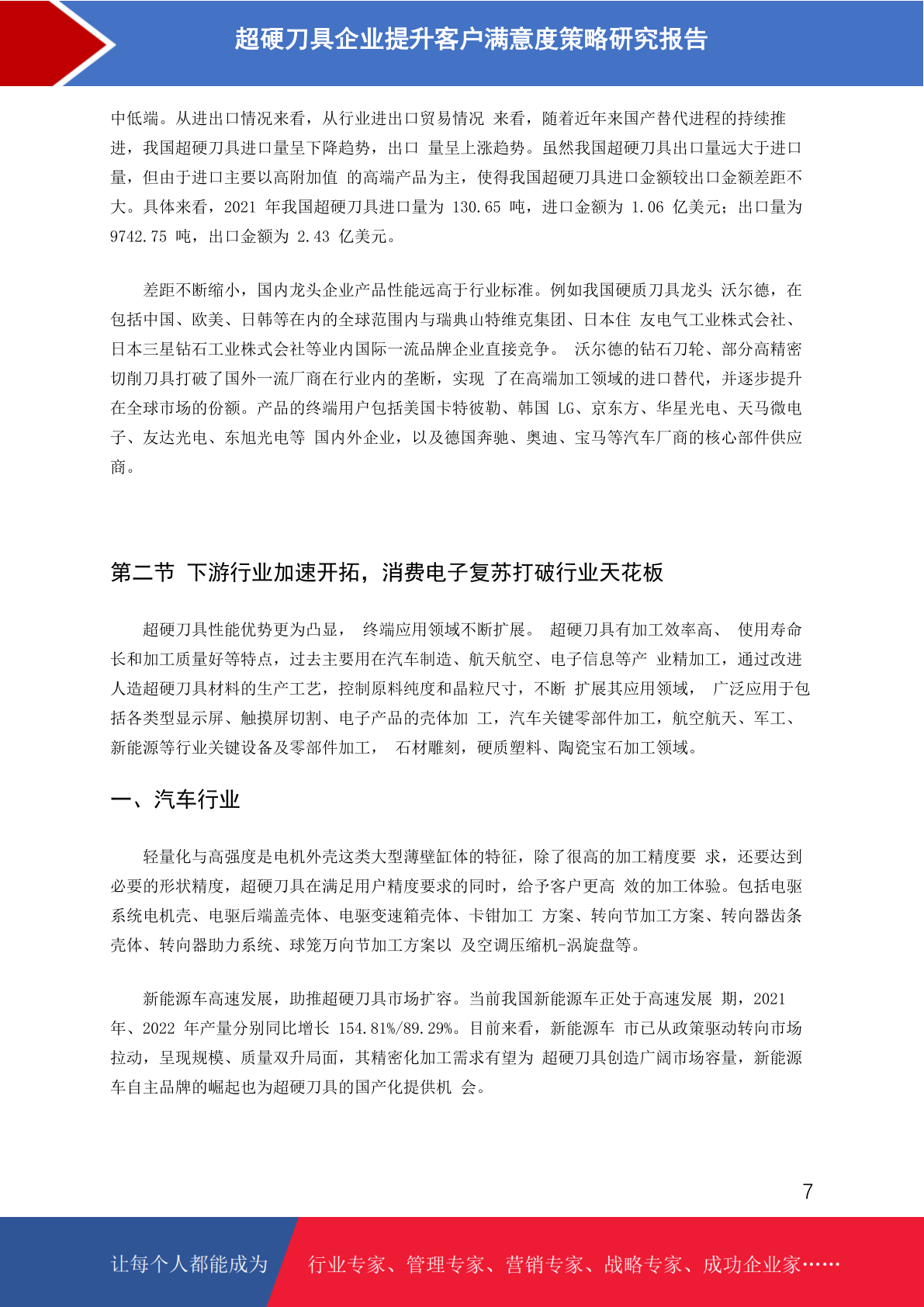 超硬刀具企业提升客户满意度策略研究报告

中低端。从进出口情况来看，从行业进出口贸易情况 来看，随着近年来国产替代进程的持续推进，我国超硬刀具进口量呈下降趋势，出口 量呈上涨趋势。虽然我国超硬刀具出口量远大于进口量，但由于进口主要以高附加值 的高端产品为主，使得我国超硬刀具进口金额较出口金额差距不大。具体来看，2021 年我国超硬刀具进口量为 130.65 吨，进口金额为 1.06 亿美元；出口量为 9742.75 吨，出口金额为 2.43 亿美元。

差距不断缩小，国内龙头企业产品性能远高于行业标准。例如我国硬质刀具龙头 沃尔德，在包括中国、欧美、日韩等在内的全球范围内与瑞典山特维克集团、日本住 友电气工业株式会社、日本三星钻石工业株式会社等业内国际一流品牌企业直接竞争。 沃尔德的钻石刀轮、部分高精密切削刀具打破了国外一流厂商在行业内的垄断，实现 了在高端加工领域的进口替代，并逐步提升在全球市场的份额。产品的终端用户包括美国卡特彼勒、韩国 LG、京东方、华星光电、天马微电子、友达光电、东旭光电等 国内外企业，以及德国奔驰、奥迪、宝马等汽车厂商的核心部件供应商。

第二节 下游行业加速开拓，消费电子复苏打破行业天花板

超硬刀具性能优势更为凸显， 终端应用领域不断扩展。 超硬刀具有加工效率高、 使用寿命长和加工质量好等特点，过去主要用在汽车制造、航天航空、电子信息等产 业精加工，通过改进人造超硬刀具材料的生产工艺，控制原料纯度和晶粒尺寸，不断 扩展其应用领域， 广泛应用于包括各类型显示屏、触摸屏切割、电子产品的壳体加 工，汽车关键零部件加工，航空航天、军工、新能源等行业关键设备及零部件加工， 石材雕刻，硬质塑料、陶瓷宝石加工领域。

一、汽车行业

轻量化与高强度是电机外壳这类大型薄壁缸体的特征，除了很高的加工精度要 求，还要达到必要的形状精度，超硬刀具在满足用户精度要求的同时，给予客户更高 效的加工体验。包括电驱系统电机壳、电驱后端盖壳体、电驱变速箱壳体、卡钳加工 方案、转向节加工方案、转向器齿条壳体、转向器助力系统、球笼万向节加工方案以 及空调压缩机-涡旋盘等。

新能源车高速发展，助推超硬刀具市场扩容。当前我国新能源车正处于高速发展 期，2021 年、2022 年产量分别同比增长 154.81%/89.29%。目前来看，新能源车 市已从政策驱动转向市场拉动，呈现规模、质量双升局面，其精密化加工需求有望为 超硬刀具创造广阔市场容量，新能源车自主品牌的崛起也为超硬刀具的国产化提供机 会。

7

让每个人都能成为 行业专家、管理专家、营销专家、战略专家、成功企业家……